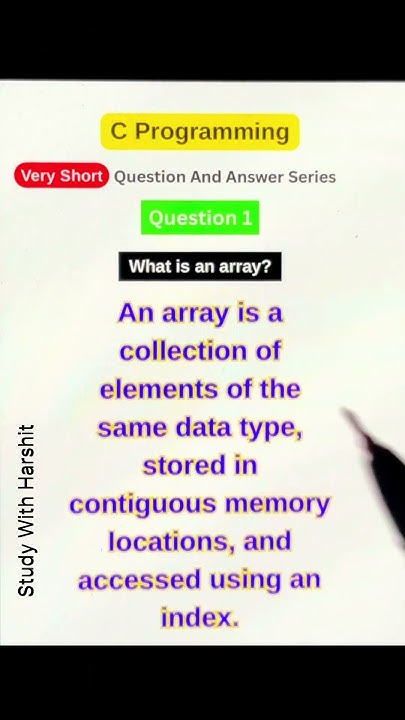 C Programming

Very Short Question And Answer Series

Question 1

What is an array?

An array is a collection of elements of the same data type, stored in contiguous memory locations, and accessed using an index.

Study With Harshit